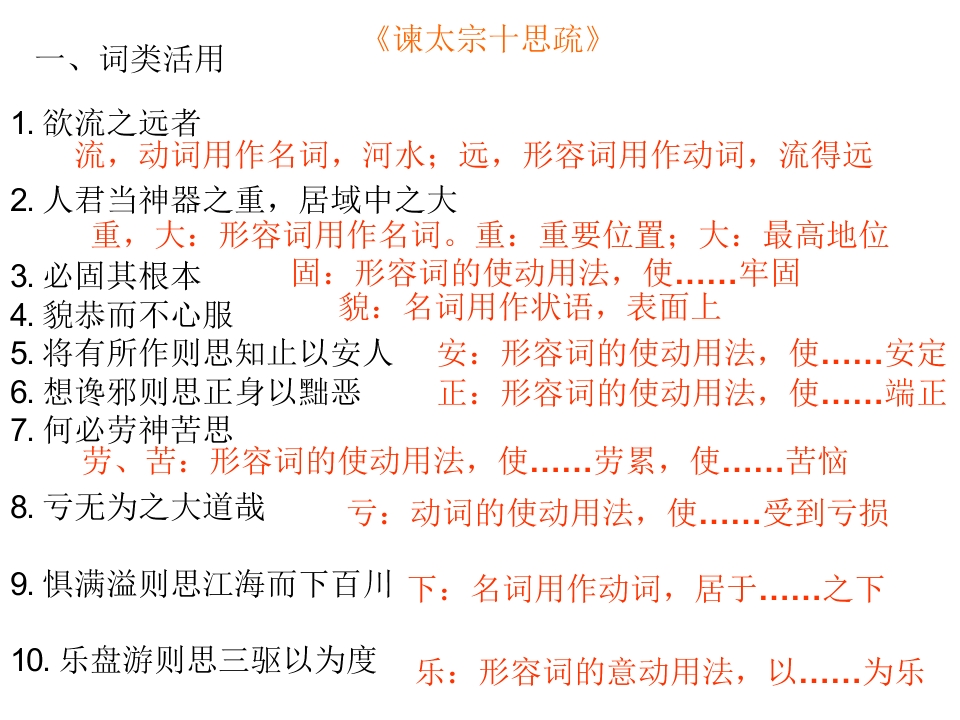 《谏太宗十思疏》

一、词类活用

1.欲流之远者
流，动词用作名词，河水；远，形容词用作动词，流得远

2.人君当神器之重，居域中之大
重，大：形容词用作名词。重：重要位置；大：最高地位

3.必固其根本 固：形容词的使动用法，使……牢固

4.貌恭而不心服 貌：名词用作状语，表面上

5.将有所作则思知止以安人 安：形容词的使动用法，使……安定

6.想谗邪则思正身以黜恶 正：形容词的使动用法，使……端正

7.何必劳神苦思
劳、苦：形容词的使动用法，使……劳累，使……苦恼

8.亏无为之大道哉 亏：动词的使动用法，使……受到亏损

9.惧满溢则思江海而下百川 下：名词用作动词，居于……之下

10.乐盘游则思三驱以为度 乐：形容词的意动用法，以……为乐